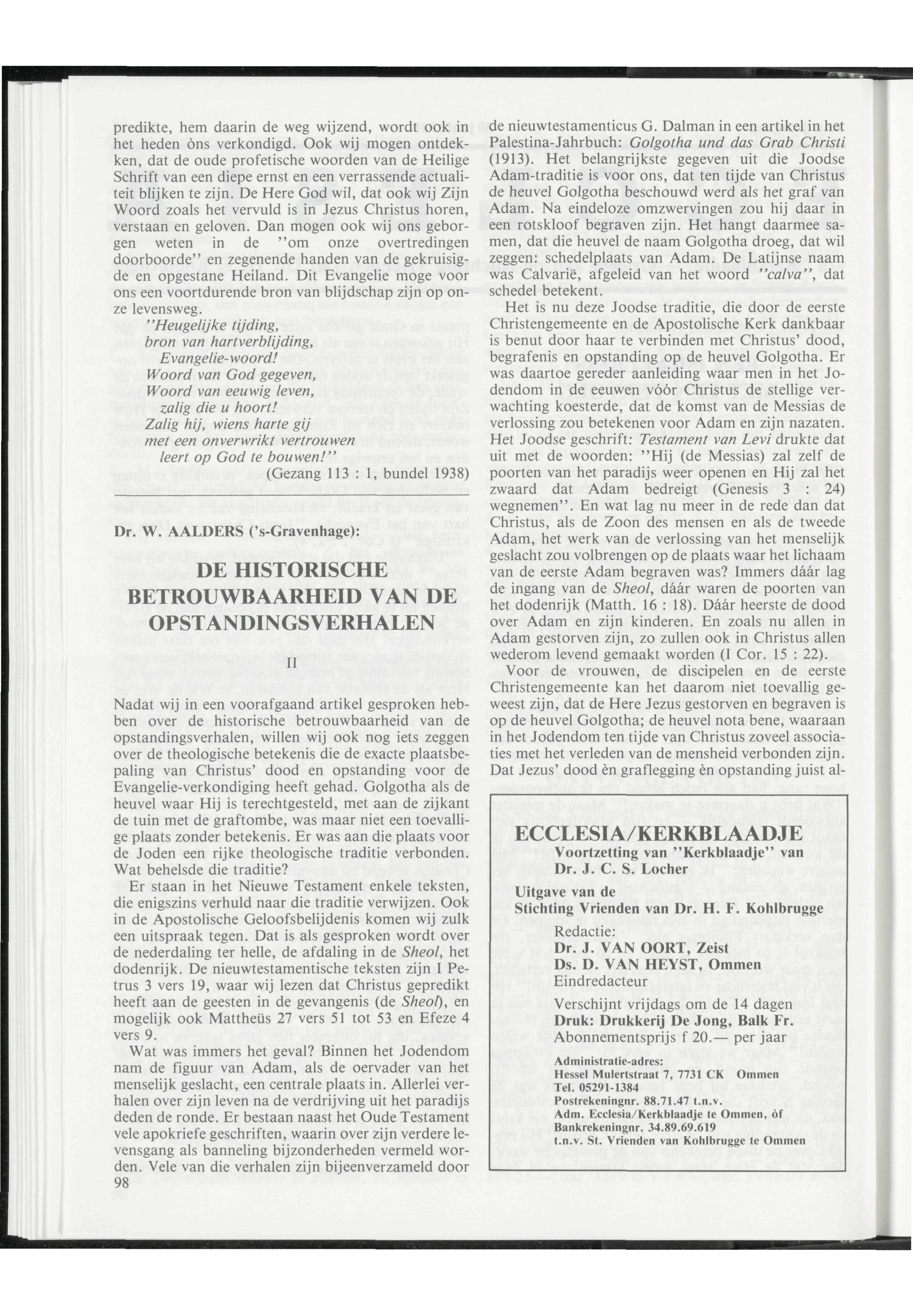 predikte, hem daarin de weg wijzend, wordt ook in het heden òns verkondigd. Ook wij mogen ontdekken, dat de oude profetische woorden van de Heilige Schrift van een diepe ernst en een verrassende actualiteit blijken te zijn. De Here God wil, dat ook wij Zijn Woord zoals het vervuld is in Jezus Christus horen, verstaan en geloven. Dan mogen ook wij ons geborgen weten in de "om onze overtredingen doorboorde" en zegenende handen van de gekruisigde en opgestane Heiland. Dit Evangelie moge voor ons een voortdurende bron van blijdschap zijn op onze levensweg.

"Heugelijke tijding,
bron van hartverblijding,
Evangelie-woord!
Woord van God gegeven,
Woord van eeuwig leven,
zalig die u hoort!
Zalig hij, wiens harte gij
met een onverwrikt vertrouwen
leert op God te bouwen!"
(Gezang 113 : 1, bundel 1938)

Dr. W. AALDERS ('s-Gravenhage):

DE HISTORISCHE BETROUWBAARHEID VAN DE OPSTANDINGSVERHALEN

II

Nadat wij in een voorafgaand artikel gesproken hebben over de historische betrouwbaarheid van de opstandingsverhalen, willen wij ook nog iets zeggen over de theologische betekenis die de exacte plaatsbepaling van Christus' dood en opstanding voor de Evangelie-verkondiging heeft gehad. Golgotha als de heuvel waar Hij is terechtgesteld, met aan de zijkant de tuin met de graftombe, was maar niet een toevallige plaats zonder betekenis. Er was aan die plaats voor de Joden een rijke theologische traditie verbonden. Wat behelsde die traditie?

Er staan in het Nieuwe Testament enkele teksten, die enigszins verhuld naar die traditie verwijzen. Ook in de Apostolische Geloofsbelijdenis komen wij zulk een uitspraak tegen. Dat is als gesproken wordt over de nederdaling ter helle, de afdaling in de Sheol, het dodenrijk. De nieuwtestamentische teksten zijn I Petrus 3 vers 19, waar wij lezen dat Christus gepredikt heeft aan de geesten in de gevangenis (de Sheol), en mogelijk ook Mattheüs 27 vers 51 tot 53 en Efeze 4 vers 9.

Wat was immers het geval? Binnen het Jodendom nam de figuur van Adam, als de oervader van het menselijk geslacht, een centrale plaats in. Allerlei verhalen over zijn leven na de verdrijving uit het paradijs deden de ronde. Er bestaan naast het Oude Testament vele apokriefe geschriften, waarin over zijn verdere levensgang als banneling bijzonderheden vermeld worden. Vele van die verhalen zijn bijeenverzameld door

98

de nieuwtestamenticus G. Dalman in een artikel in het Palestina-Jahrbuch: Golgotha und das Grab Christi (1913). Het belangrijkste gegeven uit die Joodse Adam-traditie is voor ons, dat ten tijde van Christus de heuvel Golgotha beschouwd werd als het graf van Adam. Na eindeloze omzwervingen zou hij daar in een rotskloof begraven zijn. Het hangt daarmee samen, dat die heuvel de naam Golgotha droeg, dat wil zeggen: schedelplaats van Adam. De Latijnse naam was Calvarië, afgeleid van het woord "calva", dat schedel betekent.

Het is nu deze Joodse traditie, die door de eerste Christengemeente en de Apostolische Kerk dankbaar is benut door haar te verbinden met Christus' dood, begrafenis en opstanding op de heuvel Golgotha. Er was daartoe gereder aanleiding waar men in het Jodendom in de eeuwen vóór Christus de stellige verwachting koesterde, dat de komst van de Messias de verlossing zou betekenen voor Adam en zijn nazaten. Het Joodse geschrift: Testament van Levi drukte dat uit met de woorden: "Hij (de Messias) zal zelf de poorten van het paradijs weer openen en Hij zal het zwaard dat Adam bedreigt (Genesis 3 : 24) wegnemen". En wat lag nu meer in de rede dan dat Christus, als de Zoon des mensen en als de tweede Adam, het werk van de verlossing van het menselijk geslacht zou volbrengen op de plaats waar het lichaam van de eerste Adam begraven was? Immers dáár lag de ingang van de Sheol, dáár waren de poorten van het dodenrijk (Matth. 16 : 18). Dáár heerste de dood over Adam en zijn kinderen. En zoals nu allen in Adam gestorven zijn, zo zullen ook in Christus allen wederom levend gemaakt worden (I Cor. 15 : 22).

Voor de vrouwen, de discipelen en de eerste Christengemeente kan het daarom niet toevallig geweest zijn, dat de Here Jezus gestorven en begraven is op de heuvel Golgotha; de heuvel nota bene, waaraan in het Jodendom ten tijde van Christus zoveel associaties met het verleden van de mensheid verbonden zijn. Dat Jezus' dood èn graflegging èn opstanding juist al-

ECCLESIA/KERKBLAADJE
Voortzetting van "Kerkblaadje" van
Dr. J. C. S. Locher
Uitgave van de
Stichting Vrienden van Dr. H. F. Kohlbrugge
Redactie:
Dr. J. VAN OORT, Zeist
Ds. D. VAN HEYST, Ommen
Eindredacteur
Verschijnt vrijdags om de 14 dagen
Druk: Drukkerij De Jong, Balk Fr.
Abonnementsprijs f 20.— per jaar
Administratie-adres:
Hessel Mulertstraat 7, 7731 CK Ommen
Tel. 05291-1384
Postrekeningnr. 88.71.47 t.n.v.
Adm. Ecclesia/Kerkblaadje te Ommen, òf
Bankrekeningnr. 34.89.69.619
t.n.v. St. Vrienden van Kohlbrugge te Ommen